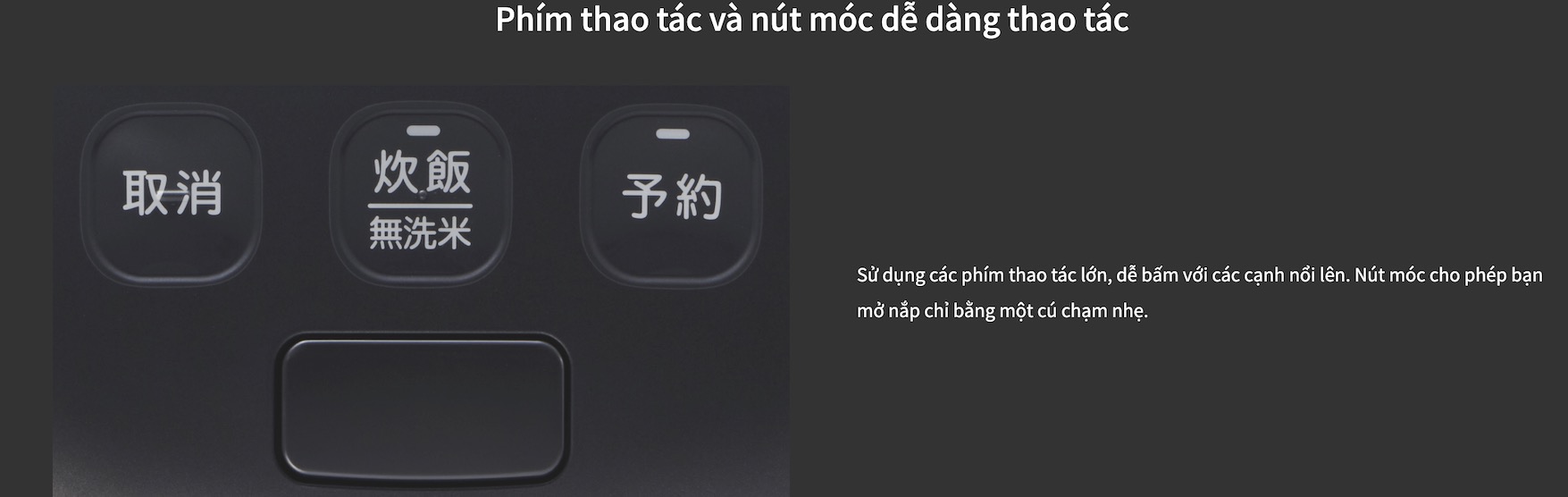 Phím thao tác và nút móc dễ dàng thao tác

取消

炊飯
無洗米

予約

Sử dụng các phím thao tác lớn, dễ bấm với các cạnh nổi lên. Nút móc cho phép bạn mở nắp chỉ bằng một cú chạm nhẹ.